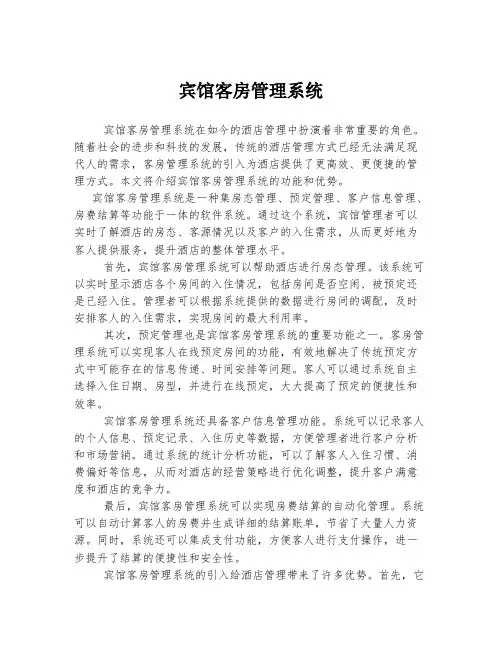 宾馆客房管理系统

宾馆客房管理系统在如今的酒店管理中扮演着非常重要的角色。随着社会的进步和科技的发展，传统的酒店管理方式已经无法满足现代人的需求，客房管理系统的引入为酒店提供了更高效、更便捷的管理方式。本文将介绍宾馆客房管理系统的功能和优势。

宾馆客房管理系统是一种集房态管理、预定管理、客户信息管理、房费结算等功能于一体的软件系统。通过这个系统，宾馆管理者可以实时了解酒店的房态、客源情况以及客户的入住需求，从而更好地为客人提供服务，提升酒店的整体管理水平。

首先，宾馆客房管理系统可以帮助酒店进行房态管理。该系统可以实时显示酒店各个房间的入住情况，包括房间是否空闲、被预定还是已经入住。管理者可以根据系统提供的数据进行房间的调配，及时安排客人的入住需求，实现房间的最大利用率。

其次，预定管理也是宾馆客房管理系统的重要功能之一。客房管理系统可以实现客人在线预定房间的功能，有效地解决了传统预定方式中可能存在的信息传递、时间安排等问题。客人可以通过系统自主选择入住日期、房型，并进行在线预定，大大提高了预定的便捷性和效率。

宾馆客房管理系统还具备客户信息管理功能。系统可以记录客人的个人信息、预定记录、入住历史等数据，方便管理者进行客户分析和市场营销。通过系统的统计分析功能，可以了解客人入住习惯、消费偏好等信息，从而对酒店的经营策略进行优化调整，提升客户满意度和酒店的竞争力。

最后，宾馆客房管理系统可以实现房费结算的自动化管理。系统可以自动计算客人的房费并生成详细的结算账单，节省了大量人力资源。同时，系统还可以集成支付功能，方便客人进行支付操作，进一步提升了结算的便捷性和安全性。

宾馆客房管理系统的引入给酒店管理带来了许多优势。首先，它